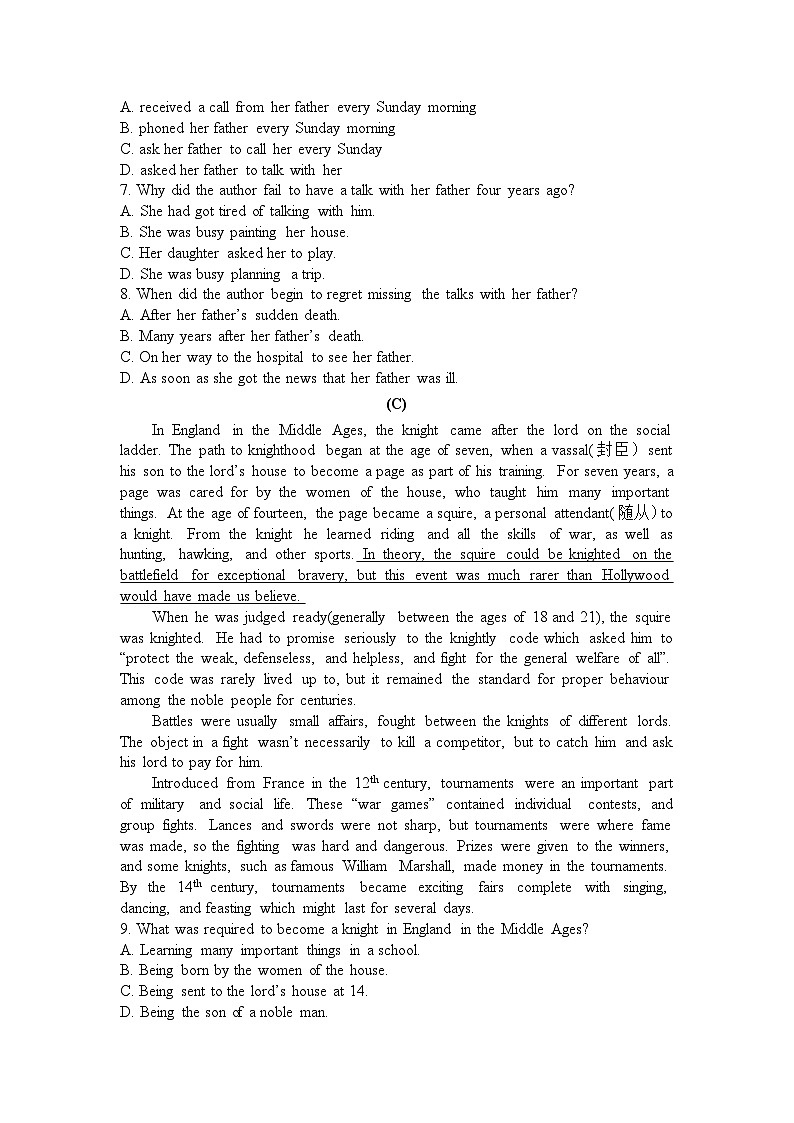 A. received a call from her father every Sunday morning
B. phoned her father every Sunday morning
C. ask her father to call her every Sunday
D. asked her father to talk with her
7. Why did the author fail to have a talk with her father four years ago?
A. She had got tired of talking with him.
B. She was busy painting her house.
C. Her daughter asked her to play.
D. She was busy planning a trip.
8. When did the author begin to regret missing the talks with her father?
A. After her father's sudden death.
B. Many years after her father's death.
C. On her way to the hospital to see her father.
D. As soon as she got the news that her father was ill.

(C)

In England in the Middle Ages, the knight came after the lord on the social ladder. The path to knighthood began at the age of seven, when a vassal(封臣) sent his son to the lord's house to become a page as part of his training. For seven years, a page was cared for by the women of the house, who taught him many important things. At the age of fourteen, the page became a squire, a personal attendant(随从) to a knight. From the knight he learned riding and all the skills of war, as well as hunting, hawking, and other sports. In theory, the squire could be knighted on the battlefield for exceptional bravery, but this event was much rarer than Hollywood would have made us believe.

When he was judged ready(generally between the ages of 18 and 21), the squire was knighted. He had to promise seriously to the knightly code which asked him to "protect the weak, defenseless, and helpless, and fight for the general welfare of all". This code was rarely lived up to, but it remained the standard for proper behaviour among the noble people for centuries.

Battles were usually small affairs, fought between the knights of different lords. The object in a fight wasn't necessarily to kill a competitor, but to catch him and ask his lord to pay for him.

Introduced from France in the $12^{th}$ century, tournaments were an important part of military and social life. These "war games" contained individual contests, and group fights. Lances and swords were not sharp, but tournaments were where fame was made, so the fighting was hard and dangerous. Prizes were given to the winners, and some knights, such as famous William Marshall, made money in the tournaments. By the $14^{th}$ century, tournaments became exciting fairs complete with singing, dancing, and feasting which might last for several days.
9. What was required to become a knight in England in the Middle Ages?
A. Learning many important things in a school.
B. Being born by the women of the house.
C. Being sent to the lord's house at 14.
D. Being the son of a noble man.